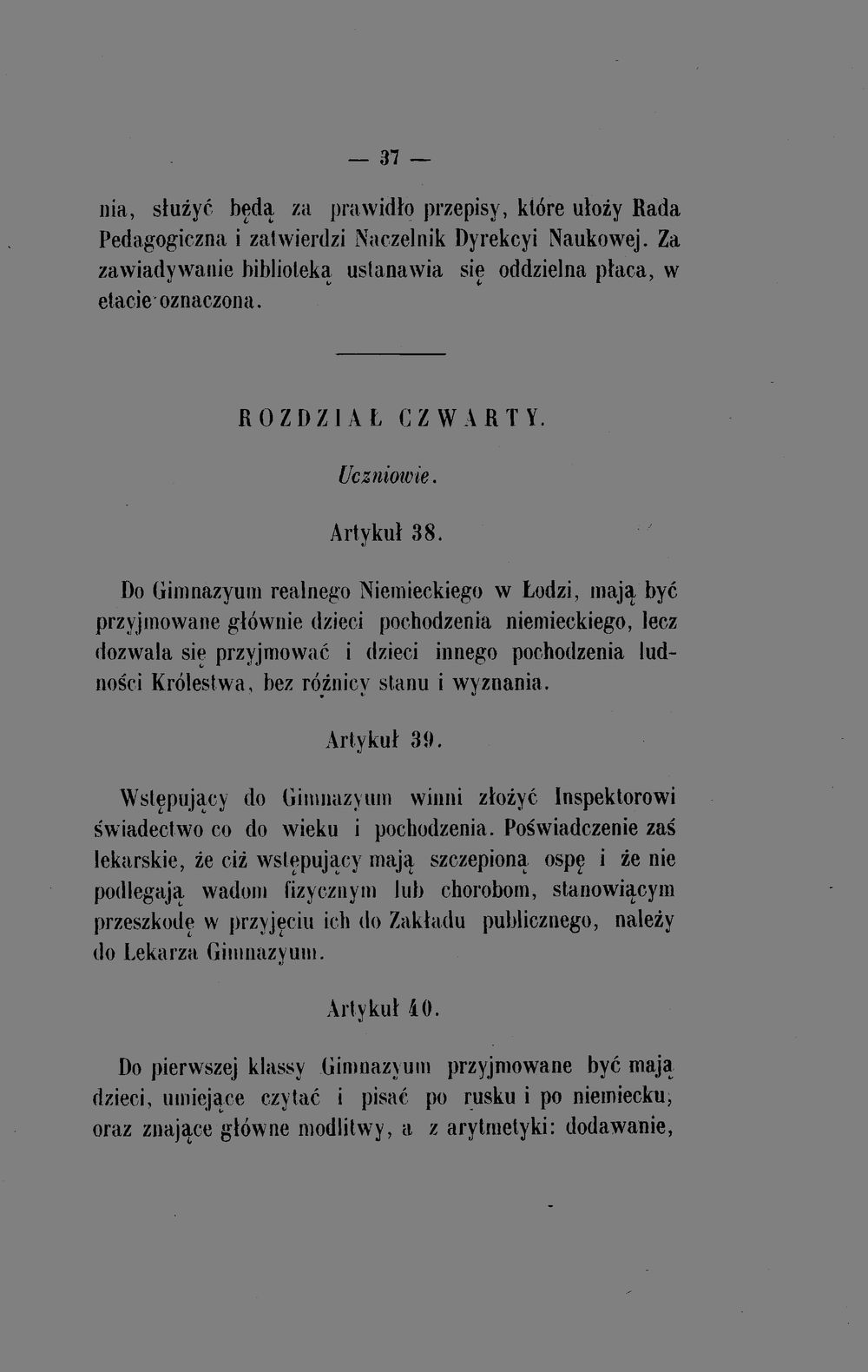 — 37 —

nia, służyć będą za prawidło przepisy, które ułoży Rada Pedagogiczna i zatwierdzi Naczelnik Dyrekcyi Naukowej. Za zawiadywanie biblioteką ustanawia się oddzielna płaca, w etacie oznaczona.

ROZDZIAŁ CZWARTY.

Uczniowie.

Artykuł 38.

Do Gimnazyum realnego Niemieckiego w Łodzi, mają być przyjmowane głównie dzieci pochodzenia niemieckiego, lecz dozwala się przyjmować i dzieci innego pochodzenia ludności Królestwa, bez różnicy stanu i wyznania.

Artykuł 39.

Wstępujący do Gimnazyum winni złożyć Inspektorowi świadectwo co do wieku i pochodzenia. Poświadczenie zaś lekarskie, że ciż wstępujący mają szczepioną ospę i że nie podlegają wadom fizycznym lub chorobom, stanowiącym przeszkodę w przyjęciu ich do Zakładu publicznego, należy do Lekarza Gimnazyum.

Artykuł 40.

Do pierwszej klassy Gimnazyum przyjmowane być mają dzieci, umiejące czytać i pisać po rusku i po niemiecku, oraz znające główne modlitwy, a z arytmetyki: dodawanie,